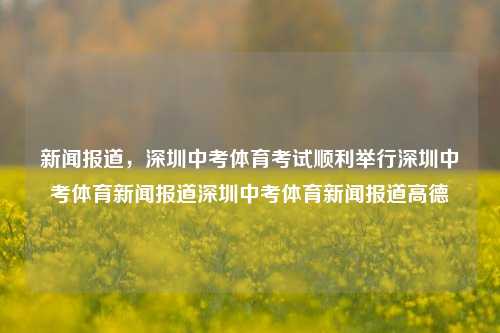 新闻报道，深圳中考体育考试顺利举行深圳中考体育新闻报道深圳中考体育新闻报道高德